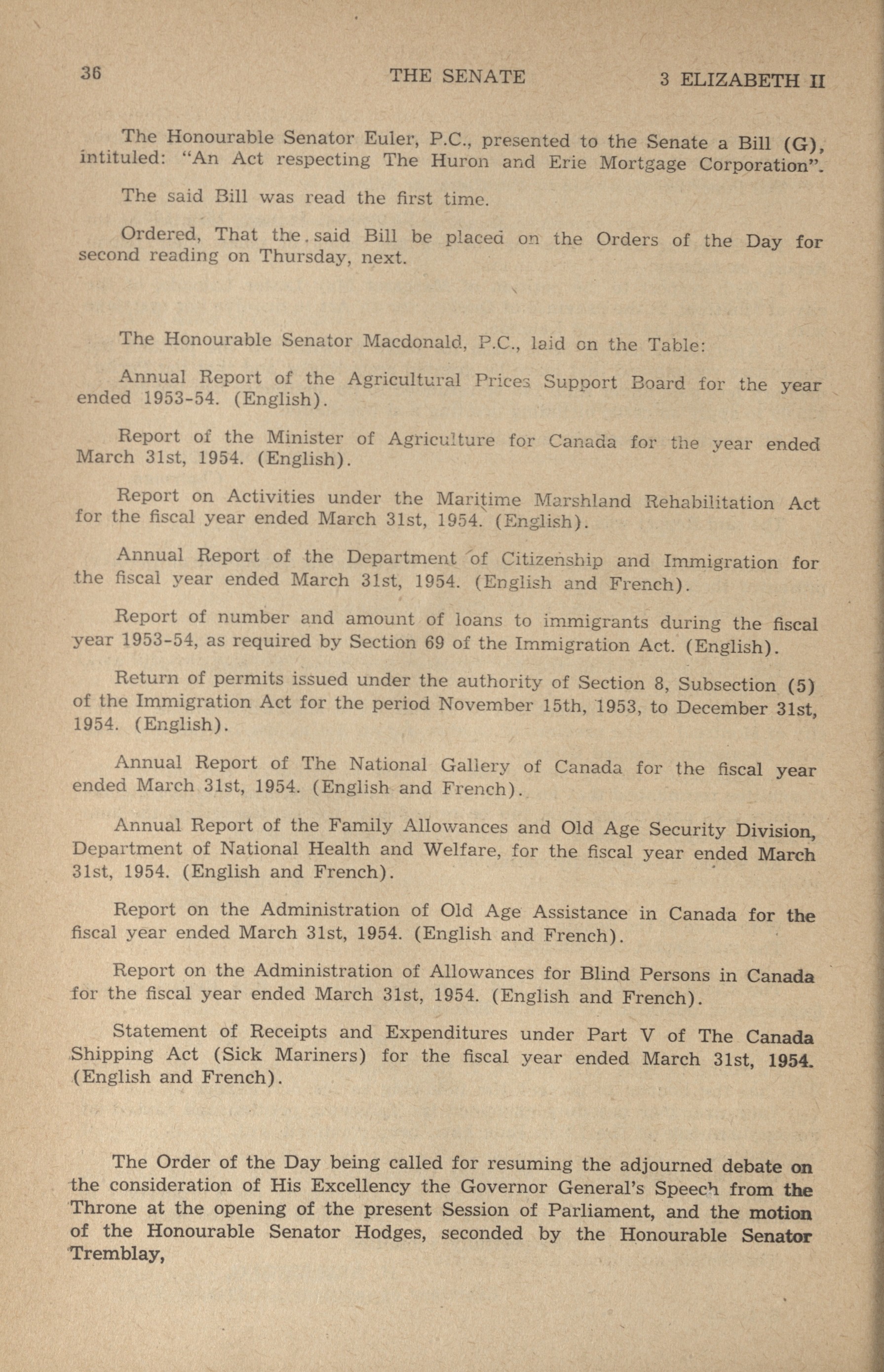 36 THE SENATE 3 ELIZABETH II

The Honourable Senator Euler, P.C., presented to the Senate a Bill (G), intituled: "An Act respecting The Huron and Erie Mortgage Corporation".

The said Bill was read the first time.

Ordered, That the said Bill be placed on the Orders of the Day for second reading on Thursday, next.

The Honourable Senator Macdonald, P.C., laid on the Table:

Annual Report of the Agricultural Prices Support Board for the year ended 1953-54. (English).

Report of the Minister of Agriculture for Canada for the year ended March 31st, 1954. (English).

Report on Activities under the Maritime Marshland Rehabilitation Act for the fiscal year ended March 31st, 1954. (English).

Annual Report of the Department of Citizenship and Immigration for the fiscal year ended March 31st, 1954. (English and French).

Report of number and amount of loans to immigrants during the fiscal year 1953-54, as required by Section 69 of the Immigration Act. (English).

Return of permits issued under the authority of Section 8, Subsection (5) of the Immigration Act for the period November 15th, 1953, to December 31st, 1954. (English).

Annual Report of The National Gallery of Canada for the fiscal year ended March 31st, 1954. (English and French).

Annual Report of the Family Allowances and Old Age Security Division, Department of National Health and Welfare, for the fiscal year ended March 31st, 1954. (English and French).

Report on the Administration of Old Age Assistance in Canada for the fiscal year ended March 31st, 1954. (English and French).

Report on the Administration of Allowances for Blind Persons in Canada for the fiscal year ended March 31st, 1954. (English and French).

Statement of Receipts and Expenditures under Part V of The Canada Shipping Act (Sick Mariners) for the fiscal year ended March 31st, 1954. (English and French).

The Order of the Day being called for resuming the adjourned debate on the consideration of His Excellency the Governor General's Speech from the Throne at the opening of the present Session of Parliament, and the motion of the Honourable Senator Hodges, seconded by the Honourable Senator Tremblay,